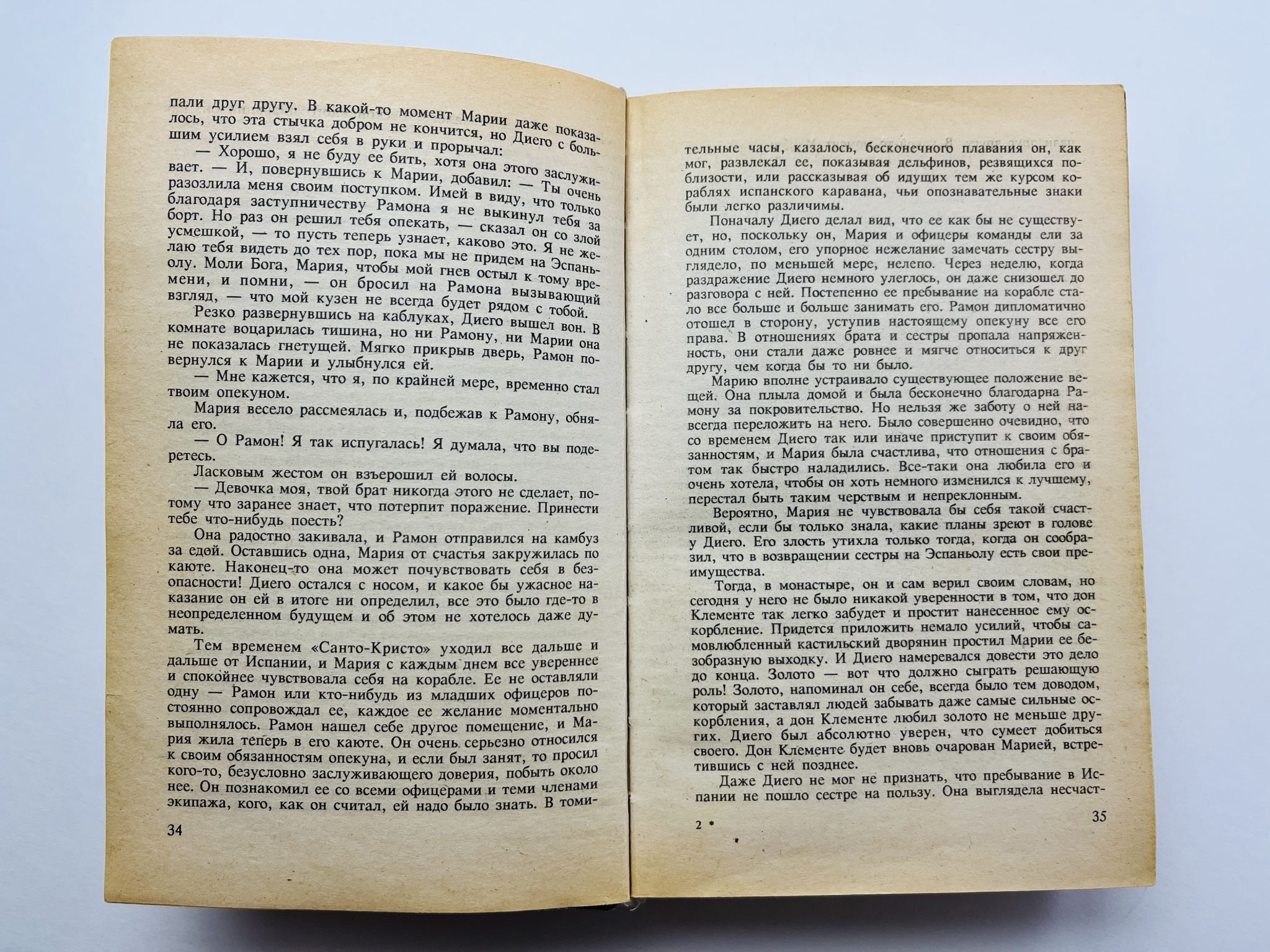 пали друг другу. В какой-то момент Марии даже показалось, что эта стычка добром не кончится, но Диего с большим усилием взял себя в руки и прорычал:

— Хорошо, я не буду ее бить, хотя она этого заслуживает. — И, повернувшись к Марии, добавил: — Ты очень разозлила меня своим поступком. Имей в виду, что только благодаря заступничеству Рамона я не выкинул тебя за борт. Но раз он решил тебя опекать, — сказал он со злой усмешкой, — то пусть теперь узнает, каково это. Я не желаю тебя видеть до тех пор, пока мы не придем на Эспаньолу. Моли Бога, Мария, чтобы мой гнев остыл к тому времени, и помни, — он бросил на Рамона вызывающий взгляд, — что мой кузен не всегда будет рядом с тобой.

Резко развернувшись на каблуках, Диего вышел вон. В комнате воцарилась тишина, но ни Рамону, ни Марии она не показалась гнетущей. Мягко прикрыв дверь, Рамон повернулся к Марии и улыбнулся ей.

— Мне кажется, что я, по крайней мере, временно стал твоим опекуном.

Мария весело рассмеялась и, подбежав к Рамону, обняла его.

— О Рамон! Я так испугалась! Я думала, что вы подеретесь.

Ласковым жестом он взъерошил ей волосы.

— Девочка моя, твой брат никогда этого не сделает, потому что заранее знает, что потерпит поражение. Принести тебе что-нибудь поесть?

Она радостно закивала, и Рамон отправился на камбуз за едой. Оставшись одна, Мария от счастья закружилась по каюте. Наконец-то она может почувствовать себя в безопасности! Диего остался с носом, и какое бы ужасное наказание он ей в итоге ни определил, все это было где-то в неопределенном будущем и об этом не хотелось даже думать.

Тем временем «Санто-Кристо» уходил все дальше и дальше от Испании, и Мария с каждым днем все увереннее и спокойнее чувствовала себя на корабле. Ее не оставляли одну — Рамон или кто-нибудь из младших офицеров постоянно сопровождал ее, каждое ее желание моментально выполнялось. Рамон нашел себе другое помещение, и Мария жила теперь в его каюте. Он очень серьезно относился к своим обязанностям опекуна, и если был занят, то просил кого-то, безусловно заслуживающего доверия, побыть около нее. Он познакомил ее со всеми офицерами и теми членами экипажа, кого, как он считал, ей надо было знать. В томи-

34

тельные часы, казалось, бесконечного плавания он, как мог, развлекал ее, показывая дельфинов, резвящихся поблизости, или рассказывая об идущих тем же курсом кораблях испанского каравана, чьи опознавательные знаки были легко различимы.

Поначалу Диего делал вид, что ее как бы не существует, но, поскольку он, Мария и офицеры команды ели за одним столом, его упорное нежелание замечать сестру выглядело, по меньшей мере, нелепо. Через неделю, когда раздражение Диего немного улеглось, он даже снизошел до разговора с ней. Постепенно ее пребывание на корабле стало все больше и больше занимать его. Рамон дипломатично отошел в сторону, уступив настоящему опекуну все его права. В отношениях брата и сестры пропала напряженность, они стали даже ровнее и мягче относиться к друг другу, чем когда бы то ни было.

Марию вполне устраивало существующее положение вещей. Она плыла домой и была бесконечно благодарна Рамону за покровительство. Но нельзя же заботу о ней навсегда переложить на него. Было совершенно очевидно, что со временем Диего так или иначе приступит к своим обязанностям, и Мария была счастлива, что отношения с братом так быстро наладились. Все-таки она любила его и очень хотела, чтобы он хоть немного изменился к лучшему, перестал быть таким черствым и непреклонным.

Вероятно, Мария не чувствовала бы себя такой счастливой, если бы только знала, какие планы зреют в голове у Диего. Его злость утихла только тогда, когда он сообразил, что в возвращении сестры на Эспаньолу есть свои преимущества.

Тогда, в монастыре, он и сам верил своим словам, но сегодня у него не было никакой уверенности в том, что дон Клементе так легко забудет и простит нанесенное ему оскорбление. Придется приложить немало усилий, чтобы самовлюбленный кастильский дворянин простил Марии ее безобразную выходку. И Диего намеревался довести это дело до конца. Золото — вот что должно сыграть решающую роль! Золото, напоминал он себе, всегда было тем доводом, который заставлял людей забывать даже самые сильные оскорбления, а дон Клементе любил золото не меньше других. Диего был абсолютно уверен, что сумеет добиться своего. Дон Клементе будет вновь очарован Марией, встретившись с ней позднее.

Даже Диего не мог не признать, что пребывание в Испании не пошло сестре на пользу. Она выглядела несчаст-

2 *

35